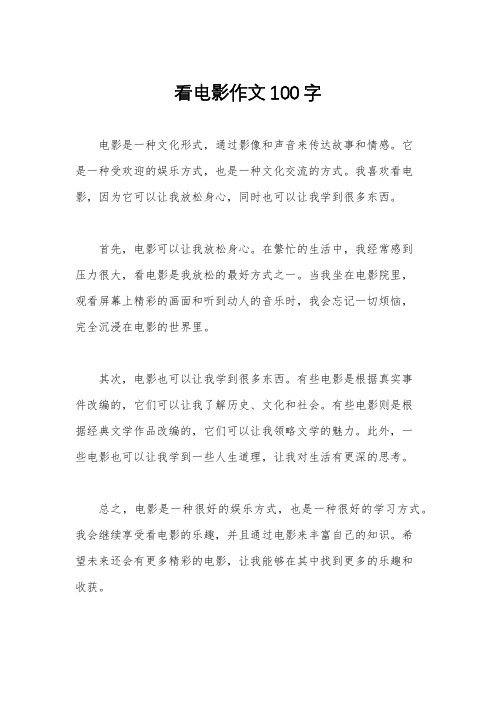 看电影作文100字

电影是一种文化形式，通过影像和声音来传达故事和情感。它是一种受欢迎的娱乐方式，也是一种文化交流的方式。我喜欢看电影，因为它可以让我放松身心，同时也可以让我学到很多东西。

首先，电影可以让我放松身心。在繁忙的生活中，我经常感到压力很大，看电影是我放松的最好方式之一。当我坐在电影院里，观看屏幕上精彩的画面和听到动人的音乐时，我会忘记一切烦恼，完全沉浸在电影的世界里。

其次，电影也可以让我学到很多东西。有些电影是根据真实事件改编的，它们可以让我了解历史、文化和社会。有些电影则是根据经典文学作品改编的，它们可以让我领略文学的魅力。此外，一些电影也可以让我学到一些人生道理，让我对生活有更深的思考。

总之，电影是一种很好的娱乐方式，也是一种很好的学习方式。我会继续享受看电影的乐趣，并且通过电影来丰富自己的知识。希望未来还会有更多精彩的电影，让我能够在其中找到更多的乐趣和收获。